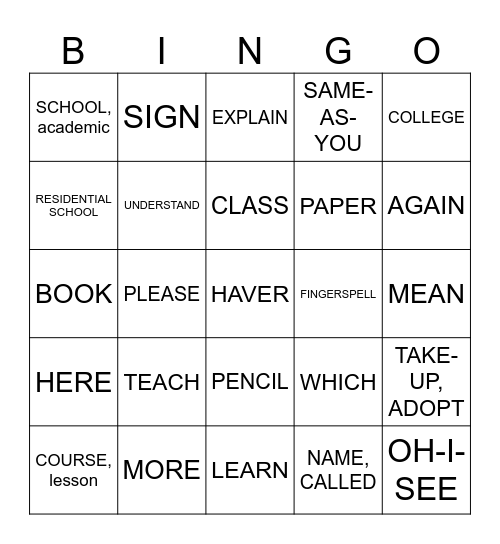 | B | I | N | G | O |
|---|---|---|---|---|
| SCHOOL, academic | SIGN | EXPLAIN | SAME-AS-YOU | COLLEGE |
| RESIDENTIAL SCHOOL | UNDERSTAND | CLASS | PAPER | AGAIN |
| BOOK | PLEASE | HAVER | FINGERSPELL | MEAN |
| HERE | TEACH | PENCIL | WHICH | TAKE-UP, ADOPT |
| COURSE, lesson | MORE | LEARN | NAME, CALLED | OH-I-SEE |